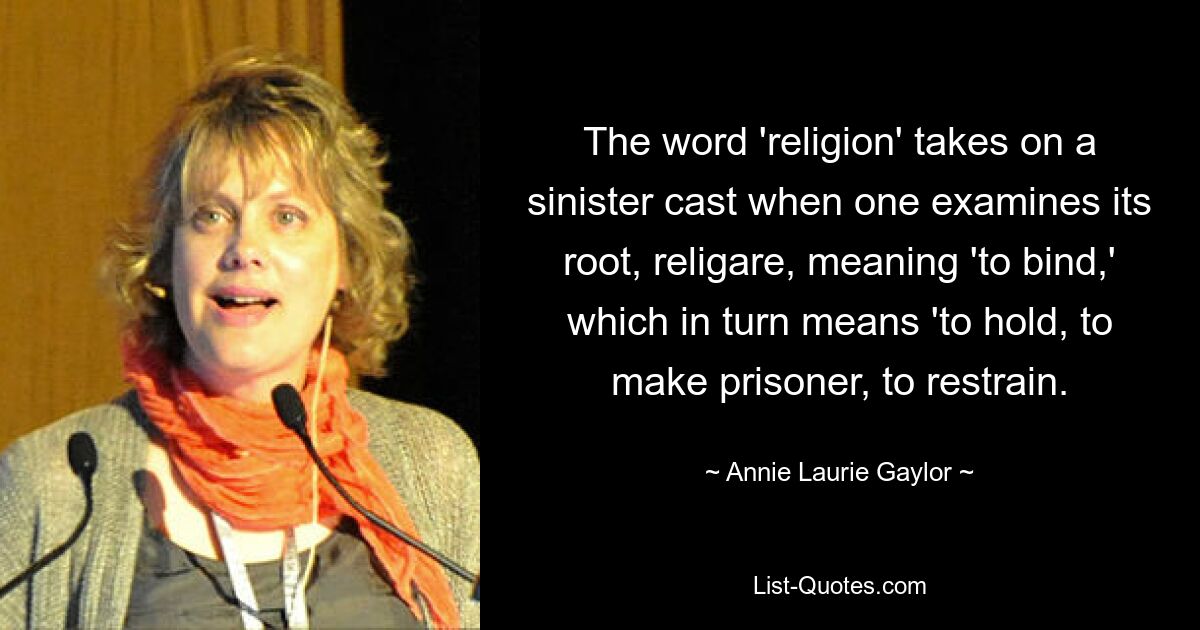 The word 'religion' takes on a sinister cast when one examines its root, religare, meaning 'to bind,' which in turn means 'to hold, to make prisoner, to restrain.

~ Annie Laurie Gaylor ~

List-Quotes.com